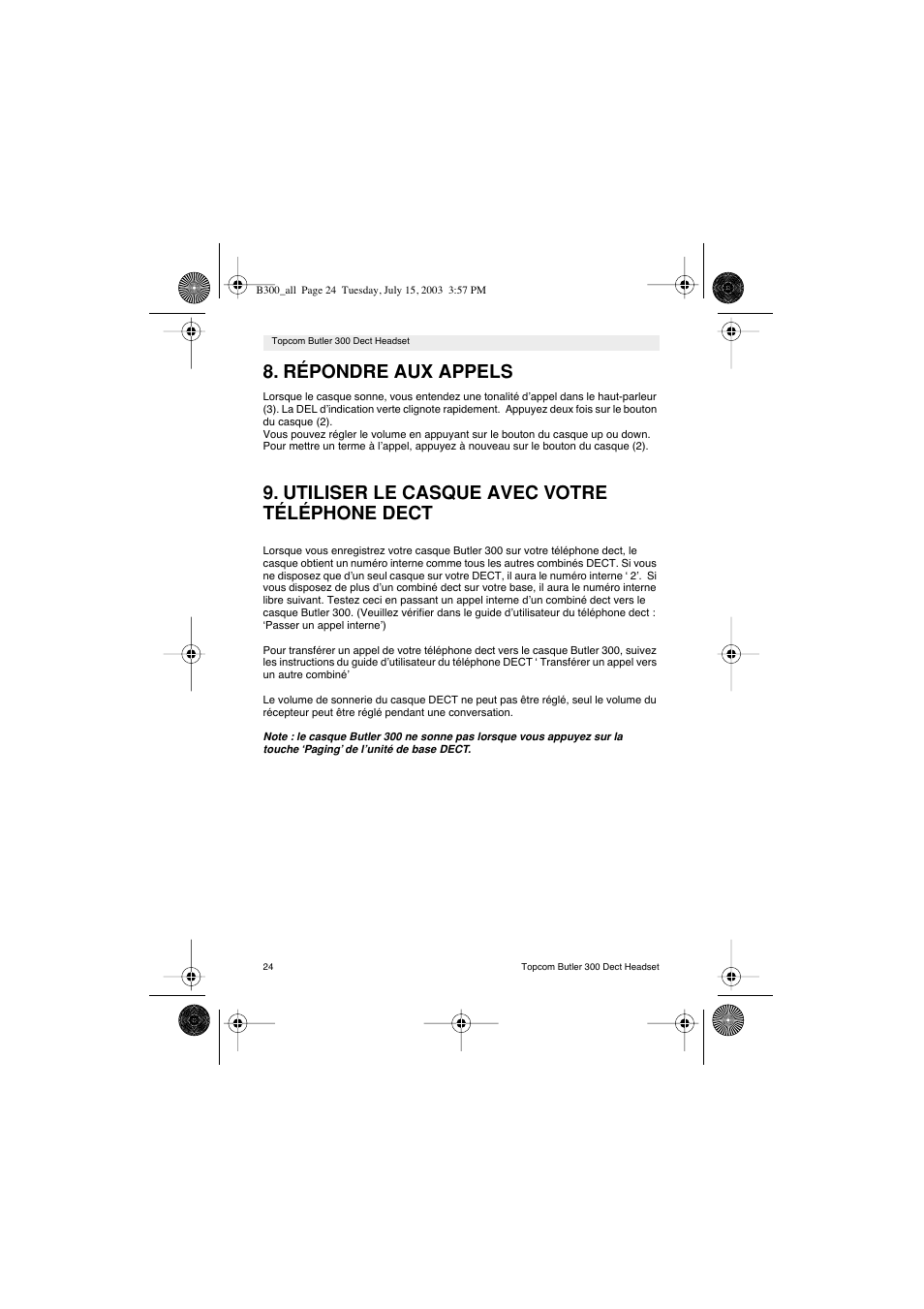 B300_all Page 24 Tuesday, July 15, 2003 3:57 PM

Topcom Butler 300 Dect Headset

8. RÉPONDRE AUX APPELS

Lorsque le casque sonne, vous entendez une tonalité d'appel dans le haut-parleur (3). La DEL d'indication verte clignote rapidement. Appuyez deux fois sur le bouton du casque (2).
Vous pouvez régler le volume en appuyant sur le bouton du casque up ou down.
Pour mettre un terme à l'appel, appuyez à nouveau sur le bouton du casque (2).

9. UTILISER LE CASQUE AVEC VOTRE TÉLÉPHONE DECT

Lorsque vous enregistrez votre casque Butler 300 sur votre téléphone dect, le casque obtient un numéro interne comme tous les autres combinés DECT. Si vous ne disposez que d'un seul casque sur votre DECT, il aura le numéro interne ' 2'. Si vous disposez de plus d'un combiné dect sur votre base, il aura le numéro interne libre suivant. Testez ceci en passant un appel interne d'un combiné dect vers le casque Butler 300. (Veuillez vérifier dans le guide d'utilisateur du téléphone dect : 'Passer un appel interne')

Pour transférer un appel de votre téléphone dect vers le casque Butler 300, suivez les instructions du guide d'utilisateur du téléphone DECT ' Transférer un appel vers un autre combiné'

Le volume de sonnerie du casque DECT ne peut pas être réglé, seul le volume du récepteur peut être réglé pendant une conversation.

Note : le casque Butler 300 ne sonne pas lorsque vous appuyez sur la touche 'Paging' de l'unité de base DECT.

24

Topcom Butler 300 Dect Headset